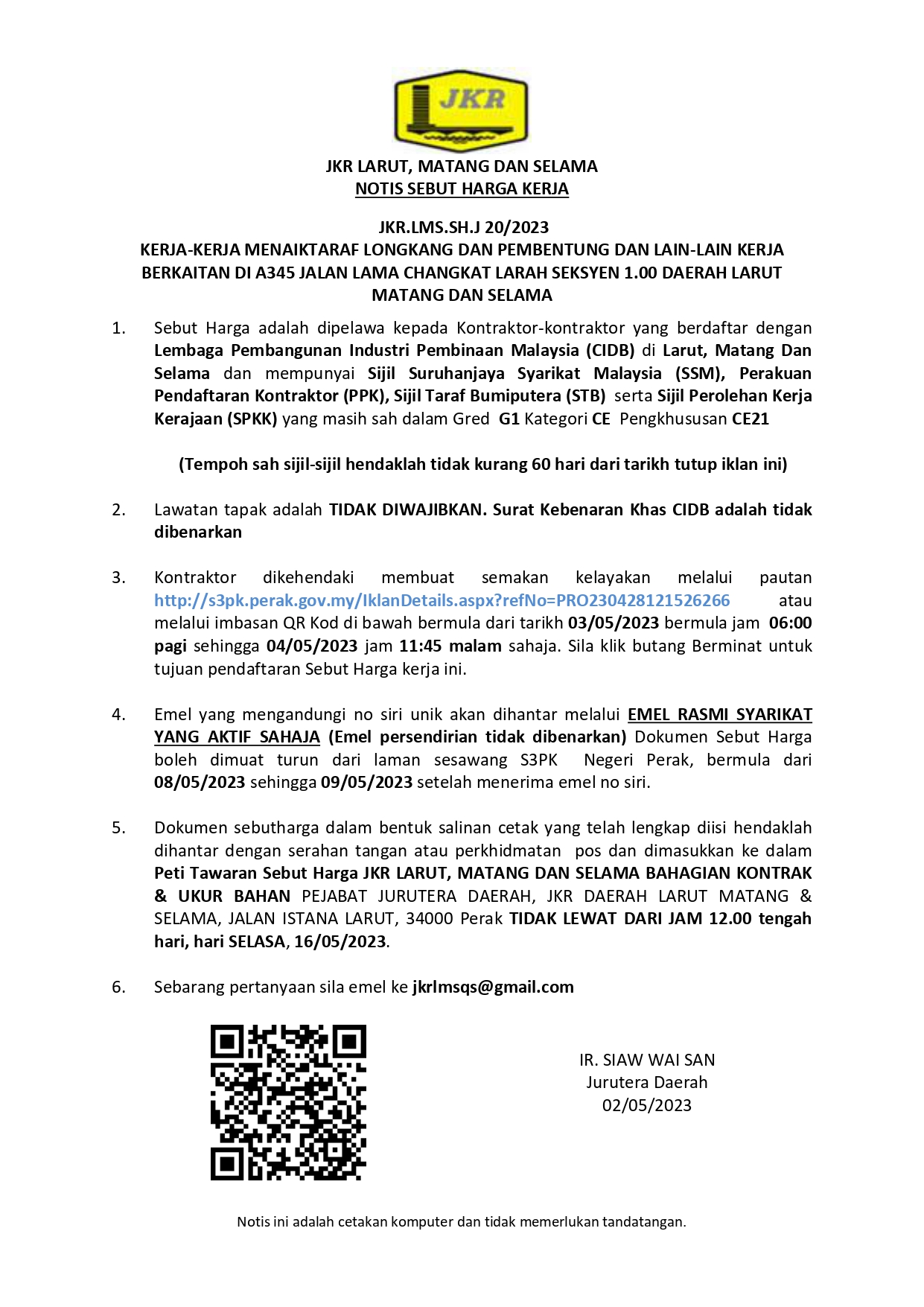 JKR

JKR LARUT, MATANG DAN SELAMA
NOTIS SEBUT HARGA KERJA

JKR.LMS.SH.J 20/2023
KERJA-KERJA MENAIKTARAF LONGKANG DAN PEMBENTUNG DAN LAIN-LAIN KERJA BERKAITAN DI A345 JALAN LAMA CHANGKAT LARAH SEKSYEN 1.00 DAERAH LARUT MATANG DAN SELAMA

1. Sebut Harga adalah dipelawa kepada Kontraktor-kontraktor yang berdaftar dengan Lembaga Pembangunan Industri Pembinaan Malaysia (CIDB) di Larut, Matang Dan Selama dan mempunyai Sijil Suruhanjaya Syarikat Malaysia (SSM), Perakuan Pendaftaran Kontraktor (PPK), Sijil Taraf Bumiputera (STB) serta Sijil Perolehan Kerja Kerajaan (SPKK) yang masih sah dalam Gred G1 Kategori CE Pengkhususan CE21

(Tempoh sah sijil-sijil hendaklah tidak kurang 60 hari dari tarikh tutup iklan ini)

2. Lawatan tapak adalah TIDAK DIWAJIBKAN. Surat Kebenaran Khas CIDB adalah tidak dibenarkan

3. Kontraktor dikehendaki membuat semakan kelayakan melalui pautan http://s3pk.perak.gov.my/IklanDetails.aspx?refNo=PRO230428121526266 atau melalui imbasan QR Kod di bawah bermula dari tarikh 03/05/2023 bermula jam 06:00 pagi sehingga 04/05/2023 jam 11:45 malam sahaja. Sila klik butang Berminat untuk tujuan pendaftaran Sebut Harga kerja ini.

4. Emel yang mengandungi no siri unik akan dihantar melalui EMEL RASMI SYARIKAT YANG AKTIF SAHAJA (Emel persendirian tidak dibenarkan) Dokumen Sebut Harga boleh dimuat turun dari laman sesawang S3PK Negeri Perak, bermula dari 08/05/2023 sehingga 09/05/2023 setelah menerima emel no siri.

5. Dokumen sebutharga dalam bentuk salinan cetak yang telah lengkap diisi hendaklah dihantar dengan serahan tangan atau perkhidmatan pos dan dimasukkan ke dalam Peti Tawaran Sebut Harga JKR LARUT, MATANG DAN SELAMA BAHAGIAN KONTRAK & UKUR BAHAN PEJABAT JURUTERA DAERAH, JKR DAERAH LARUT MATANG & SELAMA, JALAN ISTANA LARUT, 34000 Perak TIDAK LEWAT DARI JAM 12.00 tengah hari, hari SELASA, 16/05/2023.

6. Sebarang pertanyaan sila emel ke jkrlmsqs@gmail.com

IR. SIAW WAI SAN
Jurutera Daerah
02/05/2023

Notis ini adalah cetakan komputer dan tidak memerlukan tandatangan.